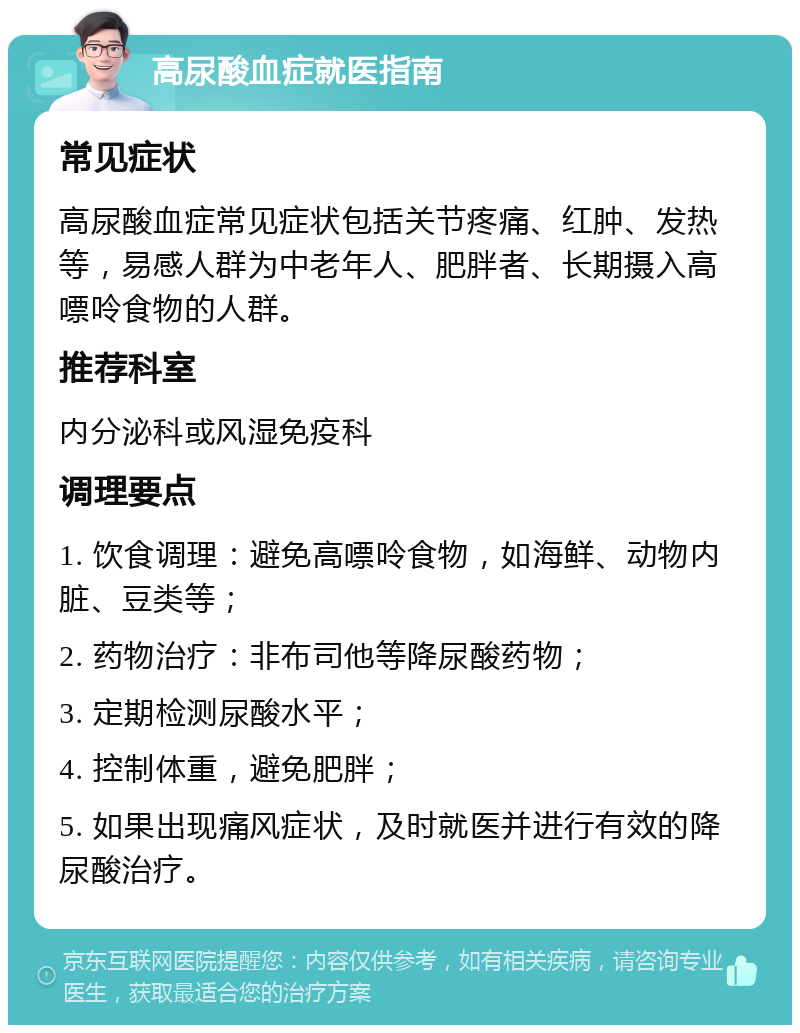 高尿酸血症就医指南

常见症状

高尿酸血症常见症状包括关节疼痛、红肿、发热等，易感人群为中老年人、肥胖者、长期摄入高嘌呤食物的人群。

推荐科室

内分泌科或风湿免疫科

调理要点

1. 饮食调理：避免高嘌呤食物，如海鲜、动物内脏、豆类等；

2. 药物治疗：非布司他等降尿酸药物；

3. 定期检测尿酸水平；

4. 控制体重，避免肥胖；

5. 如果出现痛风症状，及时就医并进行有效的降尿酸治疗。

京东互联网医院提醒您：内容仅供参考，如有相关疾病，请咨询专业医生，获取最适合您的治疗方案